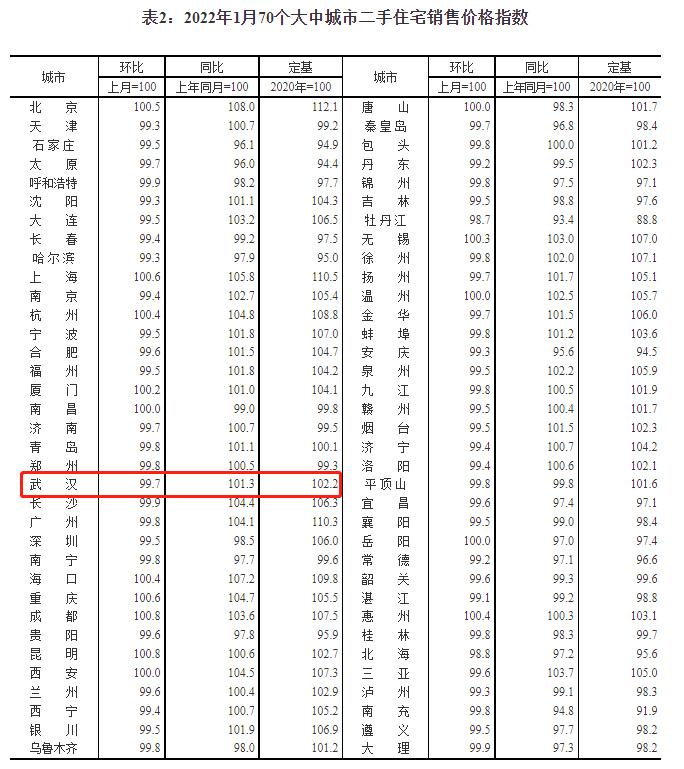 表2：2022年1月70个大中城市二手住宅销售价格指数

| 城市 | 环比 上月=100 | 同比 上年同月=100 | 定基 2020年=100 | 城市 | 环比 上月=100 | 同比 上年同月=100 | 定基 2020年=100 |
|---|---|---|---|---|---|---|---|
| 北京 | 100.5 | 108.0 | 112.1 | 唐山 | 100.0 | 98.3 | 101.7 |
| 天津 | 99.3 | 100.7 | 99.2 | 秦皇岛 | 99.7 | 96.8 | 98.4 |
| 石家庄 | 99.5 | 96.1 | 94.9 | 包头 | 99.8 | 100.0 | 101.2 |
| 太原 | 99.7 | 96.0 | 94.4 | 丹东 | 99.2 | 99.5 | 102.3 |
| 呼和浩特 | 99.9 | 98.2 | 97.7 | 锦州 | 99.8 | 97.5 | 97.1 |
| 沈阳 | 99.3 | 101.1 | 104.3 | 吉林 | 99.5 | 98.8 | 97.6 |
| 大连 | 99.5 | 103.2 | 106.5 | 牡丹江 | 98.7 | 93.4 | 88.8 |
| 长春 | 99.4 | 99.2 | 97.5 | 无锡 | 100.3 | 103.0 | 107.0 |
| 哈尔滨 | 99.3 | 97.9 | 95.0 | 徐州 | 99.8 | 102.0 | 107.1 |
| 上海 | 100.6 | 105.8 | 110.5 | 扬州 | 99.7 | 101.7 | 105.1 |
| 南京 | 99.4 | 102.7 | 105.4 | 温州 | 100.0 | 102.5 | 105.7 |
| 杭州 | 100.4 | 104.8 | 108.8 | 金华 | 99.7 | 101.5 | 106.0 |
| 宁波 | 99.5 | 101.8 | 107.0 | 蚌埠 | 99.8 | 101.2 | 103.6 |
| 合肥 | 99.6 | 101.5 | 104.7 | 安庆 | 99.3 | 95.6 | 94.5 |
| 福州 | 99.5 | 101.8 | 104.2 | 泉州 | 99.5 | 102.2 | 105.9 |
| 厦门 | 100.2 | 101.0 | 104.1 | 九江 | 99.8 | 100.5 | 101.9 |
| 南昌 | 100.0 | 99.0 | 99.8 | 赣州 | 99.5 | 100.4 | 101.7 |
| 济南 | 99.7 | 100.7 | 99.5 | 烟台 | 99.5 | 101.5 | 102.3 |
| 青岛 | 99.8 | 101.1 | 100.1 | 济宁 | 99.4 | 100.7 | 104.2 |
| 郑州 | 99.8 | 100.5 | 99.3 | 洛阳 | 99.4 | 100.6 | 102.1 |
| 武汉 | 99.7 | 101.3 | 102.2 | 平顶山 | 99.8 | 99.8 | 101.6 |
| 长沙 | 99.9 | 104.4 | 106.3 | 宜昌 | 99.6 | 97.4 | 97.1 |
| 广州 | 99.8 | 104.1 | 110.3 | 襄阳 | 99.5 | 99.0 | 98.4 |
| 深圳 | 99.5 | 98.5 | 106.0 | 岳阳 | 100.0 | 97.0 | 97.4 |
| 南宁 | 99.8 | 97.7 | 99.6 | 常德 | 99.2 | 97.1 | 96.6 |
| 海口 | 100.4 | 107.2 | 109.8 | 韶关 | 99.6 | 99.3 | 99.6 |
| 重庆 | 100.6 | 104.7 | 105.5 | 湛江 | 99.1 | 99.2 | 98.8 |
| 成都 | 100.8 | 103.6 | 107.5 | 惠州 | 100.4 | 100.3 | 103.1 |
| 贵阳 | 99.6 | 97.8 | 95.9 | 桂林 | 99.8 | 98.3 | 99.7 |
| 昆明 | 100.8 | 100.6 | 102.7 | 北海 | 98.8 | 97.2 | 95.6 |
| 西安 | 100.0 | 104.5 | 107.3 | 三亚 | 99.6 | 103.7 | 105.0 |
| 兰州 | 99.6 | 100.4 | 102.9 | 泸州 | 99.3 | 99.1 | 98.3 |
| 西宁 | 99.4 | 100.7 | 105.2 | 南充 | 99.8 | 94.8 | 91.9 |
| 银川 | 99.5 | 101.9 | 106.9 | 遵义 | 99.5 | 97.7 | 98.2 |
| 乌鲁木齐 | 99.8 | 98.0 | 101.2 | 大理 | 99.9 | 97.3 | 98.2 |